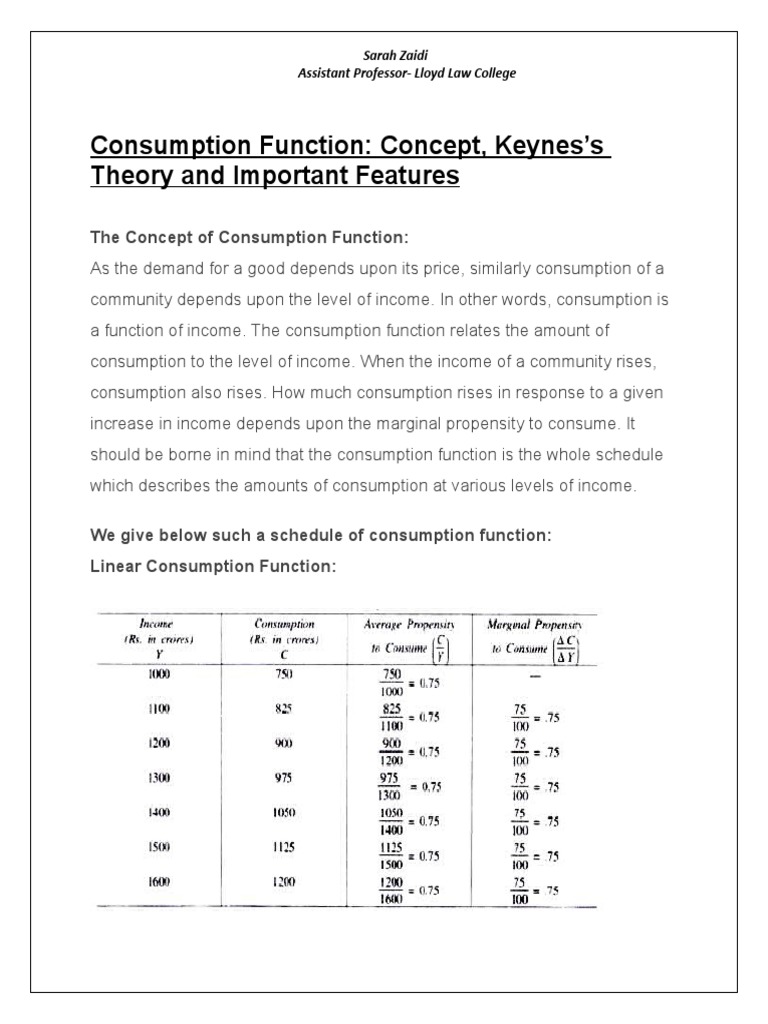 Sarah Zaidi
Assistant Professor- Lloyd Law College

Consumption Function: Concept, Keynes's Theory and Important Features

The Concept of Consumption Function:
As the demand for a good depends upon its price, similarly consumption of a community depends upon the level of income. In other words, consumption is a function of income. The consumption function relates the amount of consumption to the level of income. When the income of a community rises, consumption also rises. How much consumption rises in response to a given increase in income depends upon the marginal propensity to consume. It should be borne in mind that the consumption function is the whole schedule which describes the amounts of consumption at various levels of income.

We give below such a schedule of consumption function:
Linear Consumption Function:

| Income (Rs. in crores) Y | Consumption (Rs. in crores) C | Average Propensity to Consume $\left(\frac{C}{Y}\right)$ | Marginal Propensity to Consume $\left(\frac{\Delta C}{\Delta Y}\right)$ |
|---|---|---|---|
| 1000 | 750 | $\frac{750}{1000} = 0.75$ | — |
| 1100 | 825 | $\frac{825}{1100} = 0.75$ | $\frac{75}{100} = .75$ |
| 1200 | 900 | $\frac{900}{1200} = 0.75$ | $\frac{75}{100} = .75$ |
| 1300 | 975 | $\frac{975}{1300} = 0.75$ | $\frac{75}{100} = .75$ |
| 1400 | 1050 | $\frac{1050}{1400} = 0.75$ | $\frac{75}{100} = .75$ |
| 1500 | 1125 | $\frac{1125}{1500} = 0.75$ | $\frac{75}{100} = .75$ |
| 1600 | 1200 | $\frac{1200}{1600} = 0.75$ | $\frac{75}{100} = .75$ |